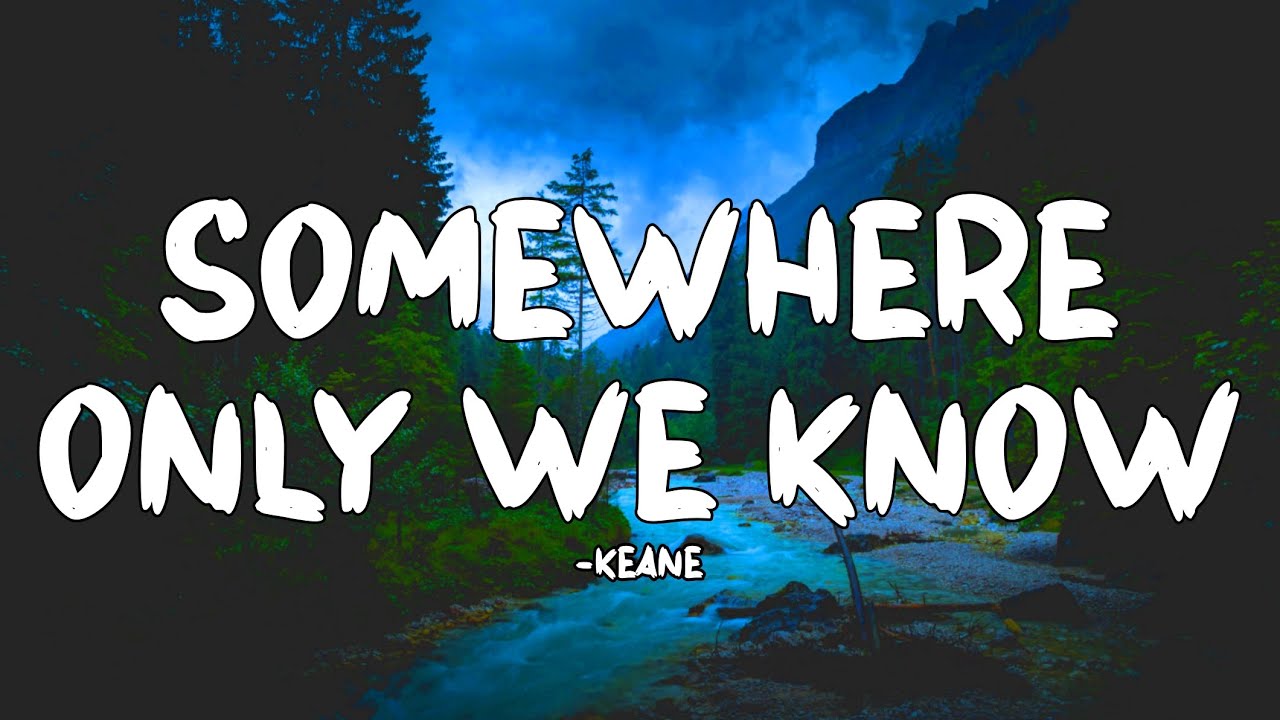 SOMEWHERE ONLY WE KNOW

-KEANE